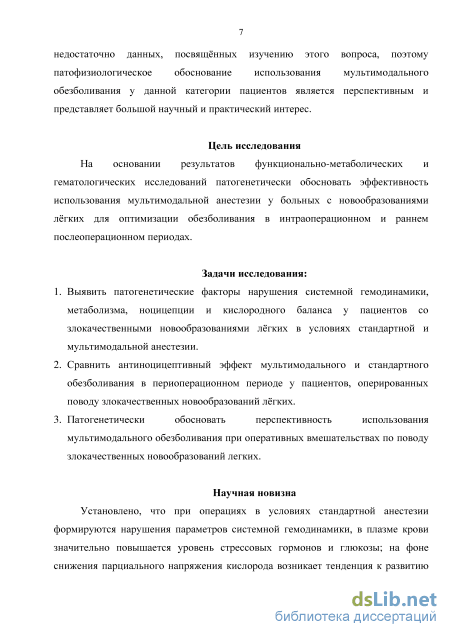 7

недостаточно данных, посвящённых изучению этого вопроса, поэтому патофизиологическое обоснование использования мультимодального обезболивания у данной категории пациентов является перспективным и представляет большой научный и практический интерес.

Цель исследования

На основании результатов функционально-метаболических и гематологических исследований патогенетически обосновать эффективность использования мультимодальной анестезии у больных с новообразованиями лёгких для оптимизации обезболивания в интраоперационном и раннем послеоперационном периодах.

Задачи исследования:

1. Выявить патогенетические факторы нарушения системной гемодинамики, метаболизма, ноцицепции и кислородного баланса у пациентов со злокачественными новообразованиями лёгких в условиях стандартной и мультимодальной анестезии.
2. Сравнить антиноцицептивный эффект мультимодального и стандартного обезболивания в периоперационном периоде у пациентов, оперированных поводу злокачественных новообразований лёгких.
3. Патогенетически обосновать перспективность использования мультимодального обезболивания при оперативных вмешательствах по поводу злокачественных новообразований легких.

Научная новизна

Установлено, что при операциях в условиях стандартной анестезии формируются нарушения параметров системной гемодинамики, в плазме крови значительно повышается уровень стрессовых гормонов и глюкозы; на фоне снижения парциального напряжения кислорода возникает тенденция к развитию

dsLib.net
библиотека диссертаций